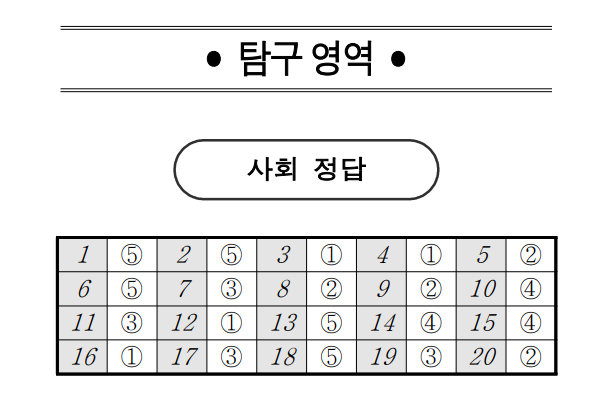 • 탐구 영역 •

사회 정답

| 1 | ⑤ | 2 | ⑤ | 3 | ① | 4 | ① | 5 | ② |
|---|---|---|---|---|---|---|---|---|---|
| 6 | ⑤ | 7 | ③ | 8 | ② | 9 | ② | 10 | ④ |
| 11 | ③ | 12 | ① | 13 | ⑤ | 14 | ④ | 15 | ④ |
| 16 | ① | 17 | ③ | 18 | ⑤ | 19 | ③ | 20 | ② |